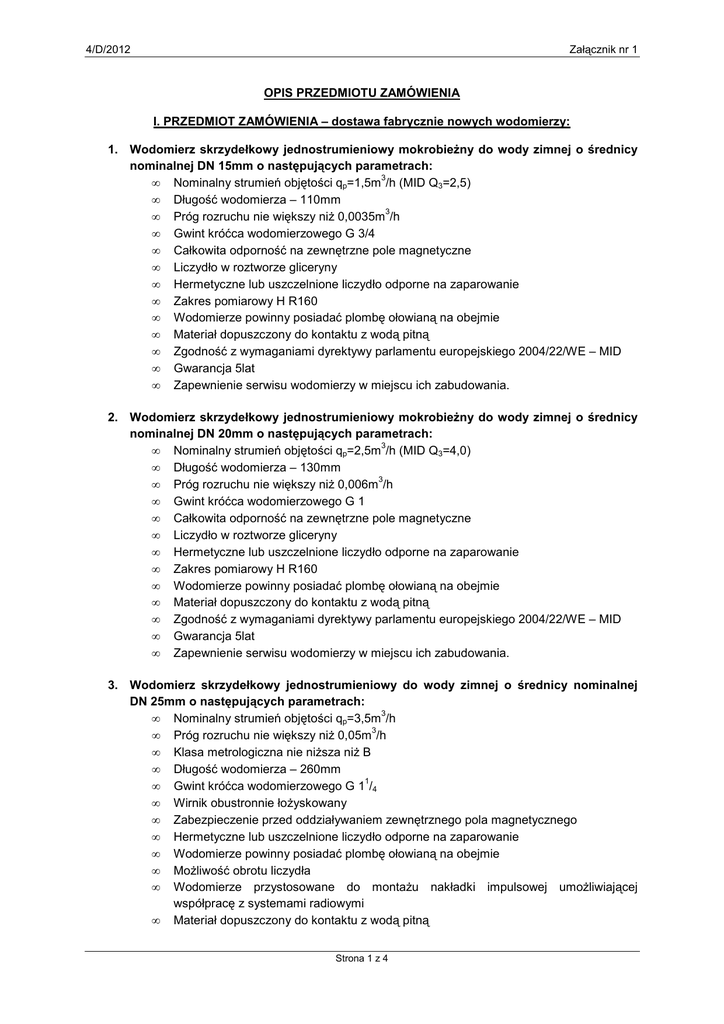 4/D/2012

Załącznik nr 1

OPIS PRZEDMIOTU ZAMÓWIENIA

I. PRZEDMIOT ZAMÓWIENIA – dostawa fabrycznie nowych wodomierzy:

1. Wodomierz skrzydełkowy jednostrumieniowy mokrobieżny do wody zimnej o średnicy nominalnej DN 15mm o następujących parametrach:
∞ Nominalny strumień objętości $q_p$=1,5$m^3$/h (MID $Q_3$=2,5)
∞ Długość wodomierza – 110mm
∞ Próg rozruchu nie większy niż 0,0035$m^3$/h
∞ Gwint króćca wodomierzowego G 3/4
∞ Całkowita odporność na zewnętrzne pole magnetyczne
∞ Liczydło w roztworze gliceryny
∞ Hermetyczne lub uszczelnione liczydło odporne na zaparowanie
∞ Zakres pomiarowy H R160
∞ Wodomierze powinny posiadać plombę ołowianą na obejmie
∞ Materiał dopuszczony do kontaktu z wodą pitną
∞ Zgodność z wymaganiami dyrektywy parlamentu europejskiego 2004/22/WE – MID
∞ Gwarancja 5lat
∞ Zapewnienie serwisu wodomierzy w miejscu ich zabudowania.

2. Wodomierz skrzydełkowy jednostrumieniowy mokrobieżny do wody zimnej o średnicy nominalnej DN 20mm o następujących parametrach:
∞ Nominalny strumień objętości $q_p$=2,5$m^3$/h (MID $Q_3$=4,0)
∞ Długość wodomierza – 130mm
∞ Próg rozruchu nie większy niż 0,006$m^3$/h
∞ Gwint króćca wodomierzowego G 1
∞ Całkowita odporność na zewnętrzne pole magnetyczne
∞ Liczydło w roztworze gliceryny
∞ Hermetyczne lub uszczelnione liczydło odporne na zaparowanie
∞ Zakres pomiarowy H R160
∞ Wodomierze powinny posiadać plombę ołowianą na obejmie
∞ Materiał dopuszczony do kontaktu z wodą pitną
∞ Zgodność z wymaganiami dyrektywy parlamentu europejskiego 2004/22/WE – MID
∞ Gwarancja 5lat
∞ Zapewnienie serwisu wodomierzy w miejscu ich zabudowania.

3. Wodomierz skrzydełkowy jednostrumieniowy do wody zimnej o średnicy nominalnej DN 25mm o następujących parametrach:
∞ Nominalny strumień objętości $q_p$=3,5$m^3$/h
∞ Próg rozruchu nie większy niż 0,05$m^3$/h
∞ Klasa metrologiczna nie niższa niż B
∞ Długość wodomierza – 260mm
∞ Gwint króćca wodomierzowego G $1^1/_4$
∞ Wirnik obustronnie łożyskowany
∞ Zabezpieczenie przed oddziaływaniem zewnętrznego pola magnetycznego
∞ Hermetyczne lub uszczelnione liczydło odporne na zaparowanie
∞ Wodomierze powinny posiadać plombę ołowianą na obejmie
∞ Możliwość obrotu liczydła
∞ Wodomierze przystosowane do montażu nakładki impulsowej umożliwiającej współpracę z systemami radiowymi
∞ Materiał dopuszczony do kontaktu z wodą pitną

Strona 1 z 4